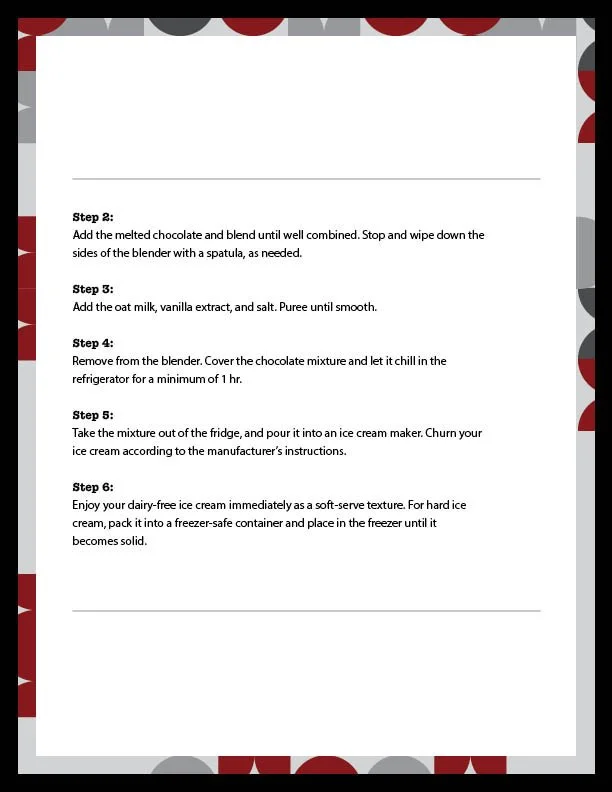 Step 2:
Add the melted chocolate and blend until well combined. Stop and wipe down the sides of the blender with a spatula, as needed.

Step 3:
Add the oat milk, vanilla extract, and salt. Puree until smooth.

Step 4:
Remove from the blender. Cover the chocolate mixture and let it chill in the refrigerator for a minimum of 1 hr.

Step 5:
Take the mixture out of the fridge, and pour it into an ice cream maker. Churn your ice cream according to the manufacturer's instructions.

Step 6:
Enjoy your dairy-free ice cream immediately as a soft-serve texture. For hard ice cream, pack it into a freezer-safe container and place in the freezer until it becomes solid.